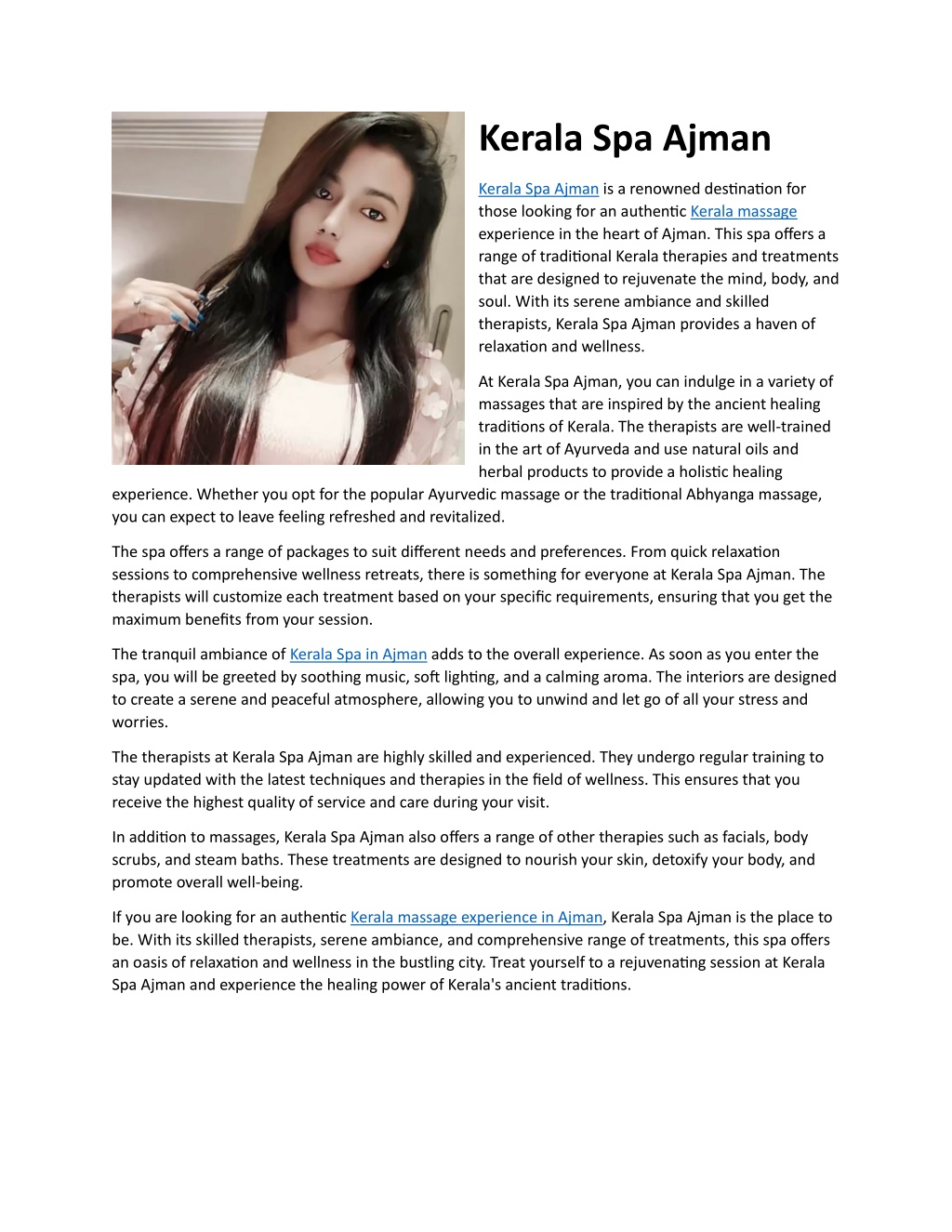 Kerala Spa Ajman

Kerala Spa Ajman is a renowned destination for those looking for an authentic Kerala massage experience in the heart of Ajman. This spa offers a range of traditional Kerala therapies and treatments that are designed to rejuvenate the mind, body, and soul. With its serene ambiance and skilled therapists, Kerala Spa Ajman provides a haven of relaxation and wellness.

At Kerala Spa Ajman, you can indulge in a variety of massages that are inspired by the ancient healing traditions of Kerala. The therapists are well-trained in the art of Ayurveda and use natural oils and herbal products to provide a holistic healing experience. Whether you opt for the popular Ayurvedic massage or the traditional Abhyanga massage, you can expect to leave feeling refreshed and revitalized.

The spa offers a range of packages to suit different needs and preferences. From quick relaxation sessions to comprehensive wellness retreats, there is something for everyone at Kerala Spa Ajman. The therapists will customize each treatment based on your specific requirements, ensuring that you get the maximum benefits from your session.

The tranquil ambiance of Kerala Spa in Ajman adds to the overall experience. As soon as you enter the spa, you will be greeted by soothing music, soft lighting, and a calming aroma. The interiors are designed to create a serene and peaceful atmosphere, allowing you to unwind and let go of all your stress and worries.

The therapists at Kerala Spa Ajman are highly skilled and experienced. They undergo regular training to stay updated with the latest techniques and therapies in the field of wellness. This ensures that you receive the highest quality of service and care during your visit.

In addition to massages, Kerala Spa Ajman also offers a range of other therapies such as facials, body scrubs, and steam baths. These treatments are designed to nourish your skin, detoxify your body, and promote overall well-being.

If you are looking for an authentic Kerala massage experience in Ajman, Kerala Spa Ajman is the place to be. With its skilled therapists, serene ambiance, and comprehensive range of treatments, this spa offers an oasis of relaxation and wellness in the bustling city. Treat yourself to a rejuvenating session at Kerala Spa Ajman and experience the healing power of Kerala's ancient traditions.